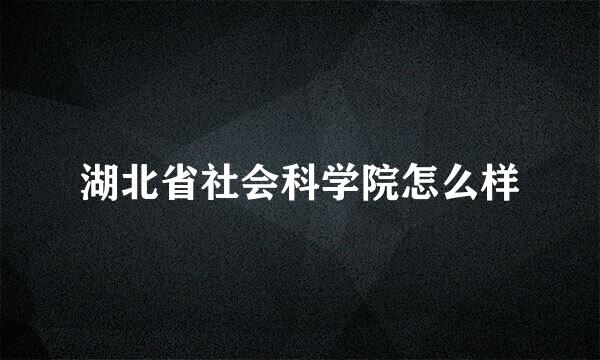 湖北省社会科学院怎么样